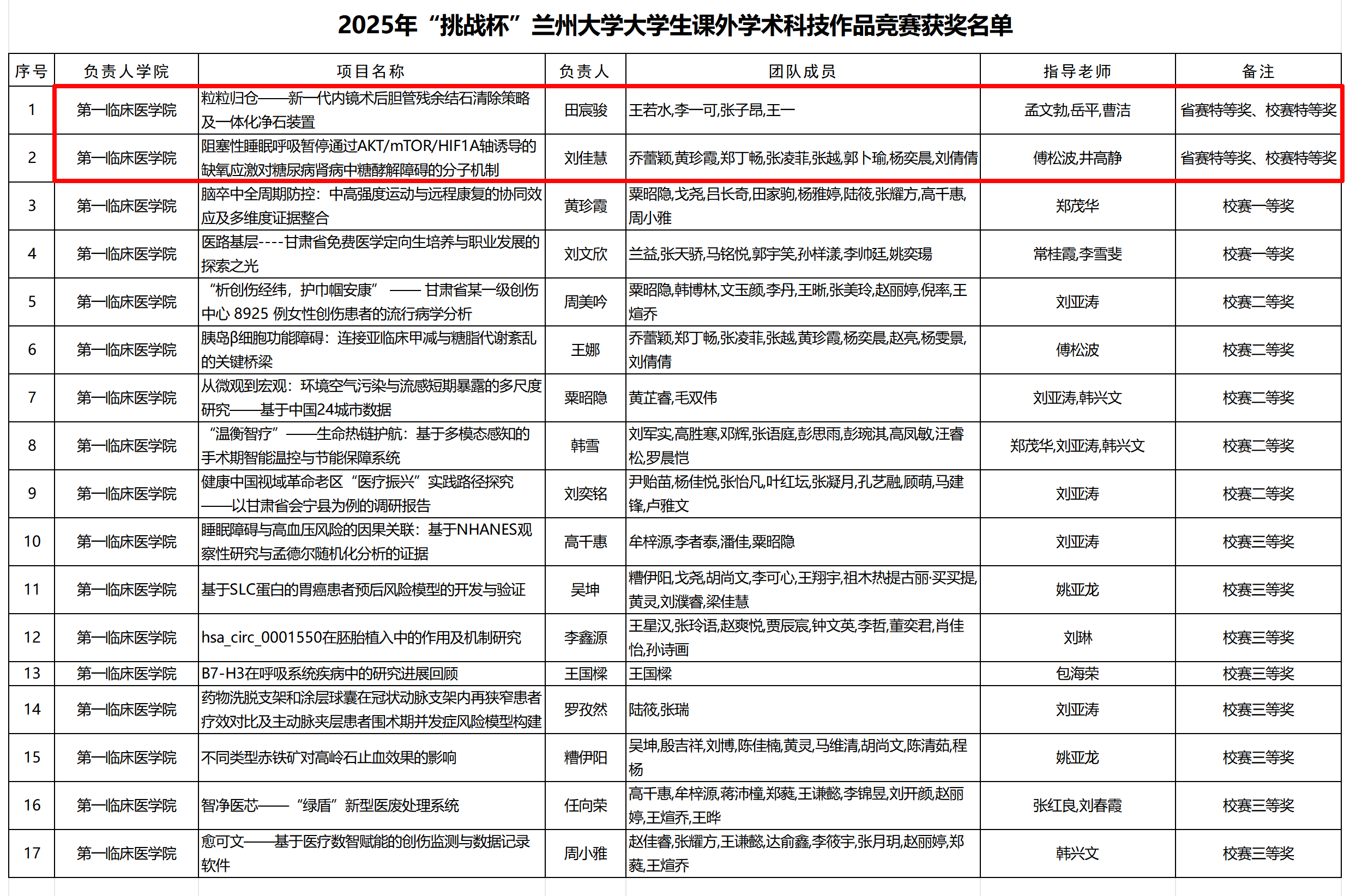 2025年“挑战杯”兰州大学大学生课外学术科技作品竞赛获奖名单

| 序号 | 负责人学院 | 项目名称 | 负责人 | 团队成员 | 指导老师 | 备注 |
|---|---|---|---|---|---|---|
| 1 | 第一临床医学院 | 粒粒归仓——新一代内镜术后胆管残余结石清除策略及一体化净石装置 | 田宸骏 | 王若水,李一可,张子昂,王一 | 孟文勃,岳平,曹洁 | 省赛特等奖、校赛特等奖 |
| 2 | 第一临床医学院 | 阻塞性睡眠呼吸暂停通过AKT/mTOR/HIF1A轴诱导的缺氧应激对糖尿病肾病中糖酵解障碍的分子机制 | 刘佳慧 | 乔蕾颖,黄珍霞,郑丁畅,张凌菲,张越,郭卜瑜,杨奕晨,刘倩倩 | 傅松波,井高静 | 省赛特等奖、校赛特等奖 |
| 3 | 第一临床医学院 | 脑卒中全周期防控：中高强度运动与远程康复的协同效应及多维度证据整合 | 黄珍霞 | 粟昭隐,戈尧,吕长奇,田家驹,杨雅婷,陆筱,张耀方,高千惠,周小雅 | 郑茂华 | 校赛一等奖 |
| 4 | 第一临床医学院 | 医路基层----甘肃省免费医学定向生培养与职业发展的探索之光 | 刘文欣 | 兰益,张天骄,马铭悦,郭宇笑,孙祥漾,李帅廷,姚奕瑒 | 常桂霞,李雪斐 | 校赛一等奖 |
| 5 | 第一临床医学院 | “析创伤经纬，护巾帼安康” —— 甘肃省某一级创伤中心 8925 例女性创伤患者的流行病学分析 | 周美吟 | 粟昭隐,韩博林,文玉颜,李丹,王晰,张美玲,赵丽婷,倪率,王煊乔 | 刘亚涛 | 校赛二等奖 |
| 6 | 第一临床医学院 | 胰岛β细胞功能障碍：连接亚临床甲减与糖脂代谢紊乱的关键桥梁 | 王娜 | 乔蕾颖,郑丁畅,张凌菲,张越,黄珍霞,杨奕晨,赵亮,杨雯景,刘倩倩 | 傅松波 | 校赛二等奖 |
| 7 | 第一临床医学院 | 从微观到宏观：环境空气污染与流感短期暴露的多尺度研究——基于中国24城市数据 | 粟昭隐 | 黄芷睿,毛双伟 | 刘亚涛,韩兴文 | 校赛二等奖 |
| 8 | 第一临床医学院 | “温衡智疗”——生命热链护航：基于多模态感知的手术期智能温控与节能保障系统 | 韩雪 | 刘军实,高胜寒,邓辉,张语庭,彭思雨,彭琬淇,高凤敏,汪睿松,罗晨恺 | 郑茂华,刘亚涛,韩兴文 | 校赛二等奖 |
| 9 | 第一临床医学院 | 健康中国视域革命老区“医疗振兴”实践路径探究——以甘肃省会宁县为例的调研报告 | 刘奕铭 | 尹贻苗,杨佳悦,张怡凡,叶红坛,张凝月,孔艺融,顾萌,马建锋,卢雅文 | 刘亚涛 | 校赛二等奖 |
| 10 | 第一临床医学院 | 睡眠障碍与高血压风险的因果关联：基于NHANES观察性研究与孟德尔随机化分析的证据 | 高千惠 | 牟梓源,李者泰,潘佳,粟昭隐 | 刘亚涛 | 校赛三等奖 |
| 11 | 第一临床医学院 | 基于SLC蛋白的胃癌患者预后风险模型的开发与验证 | 吴坤 | 糟伊阳,戈尧,胡尚文,李可心,王翔宇,祖木热提古丽·买买提,黄灵,刘濮睿,梁佳慧 | 姚亚龙 | 校赛三等奖 |
| 12 | 第一临床医学院 | hsa_circ_0001550在胚胎植入中的作用及机制研究 | 李鑫源 | 王星汉,张玲语,赵爽悦,贾辰宸,钟文英,李哲,董奕君,肖佳怡,孙诗画 | 刘琳 | 校赛三等奖 |
| 13 | 第一临床医学院 | B7-H3在呼吸系统疾病中的研究进展回顾 | 王国樑 | 王国樑 | 包海荣 | 校赛三等奖 |
| 14 | 第一临床医学院 | 药物洗脱支架和涂层球囊在冠状动脉支架内再狭窄患者疗效对比及主动脉夹层患者围术期并发症风险模型构建 | 罗孜然 | 陆筱,张瑞 | 刘亚涛 | 校赛三等奖 |
| 15 | 第一临床医学院 | 不同类型赤铁矿对高岭石止血效果的影响 | 糟伊阳 | 吴坤,殷吉祥,刘博,陈佳楠,黄灵,马维清,胡尚文,陈清茹,程杨 | 姚亚龙 | 校赛三等奖 |
| 16 | 第一临床医学院 | 智净医芯——“绿盾”新型医废处理系统 | 任向荣 | 高千惠,牟梓源,蒋沛橦,郑蕤,王谦懿,李锦昱,刘开颜,赵丽婷,王煊乔,王晔 | 张红良,刘春霞 | 校赛三等奖 |
| 17 | 第一临床医学院 | 愈可文——基于医疗数智赋能的创伤监测与数据记录软件 | 周小雅 | 赵佳睿,张耀方,王谦懿,达俞鑫,李筱宇,张月玥,赵丽婷,郑蕤,王煊乔 | 韩兴文 | 校赛三等奖 |